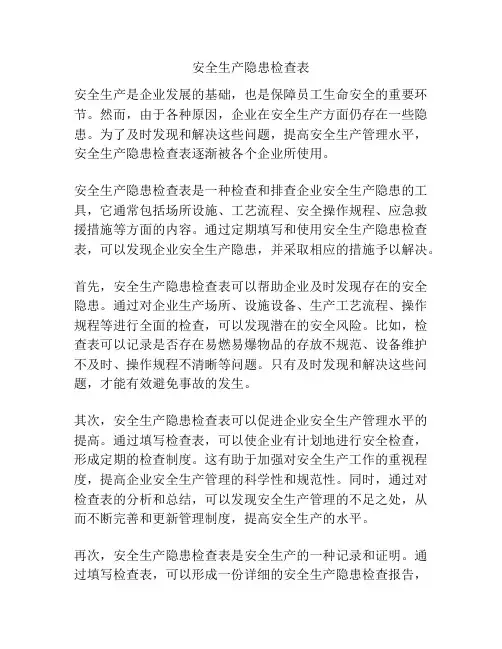 安全生产隐患检查表

安全生产是企业发展的基础，也是保障员工生命安全的重要环节。然而，由于各种原因，企业在安全生产方面仍存在一些隐患。为了及时发现和解决这些问题，提高安全生产管理水平，安全生产隐患检查表逐渐被各个企业所使用。

安全生产隐患检查表是一种检查和排查企业安全生产隐患的工具，它通常包括场所设施、工艺流程、安全操作规程、应急救援措施等方面的内容。通过定期填写和使用安全生产隐患检查表，可以发现企业安全生产隐患，并采取相应的措施予以解决。

首先，安全生产隐患检查表可以帮助企业及时发现存在的安全隐患。通过对企业生产场所、设施设备、生产工艺流程、操作规程等进行全面的检查，可以发现潜在的安全风险。比如，检查表可以记录是否存在易燃易爆物品的存放不规范、设备维护不及时、操作规程不清晰等问题。只有及时发现和解决这些问题，才能有效避免事故的发生。

其次，安全生产隐患检查表可以促进企业安全生产管理水平的提高。通过填写检查表，可以使企业有计划地进行安全检查，形成定期的检查制度。这有助于加强对安全生产工作的重视程度，提高企业安全生产管理的科学性和规范性。同时，通过对检查表的分析和总结，可以发现安全生产管理的不足之处，从而不断完善和更新管理制度，提高安全生产的水平。

再次，安全生产隐患检查表是安全生产的一种记录和证明。通过填写检查表，可以形成一份详细的安全生产隐患检查报告，